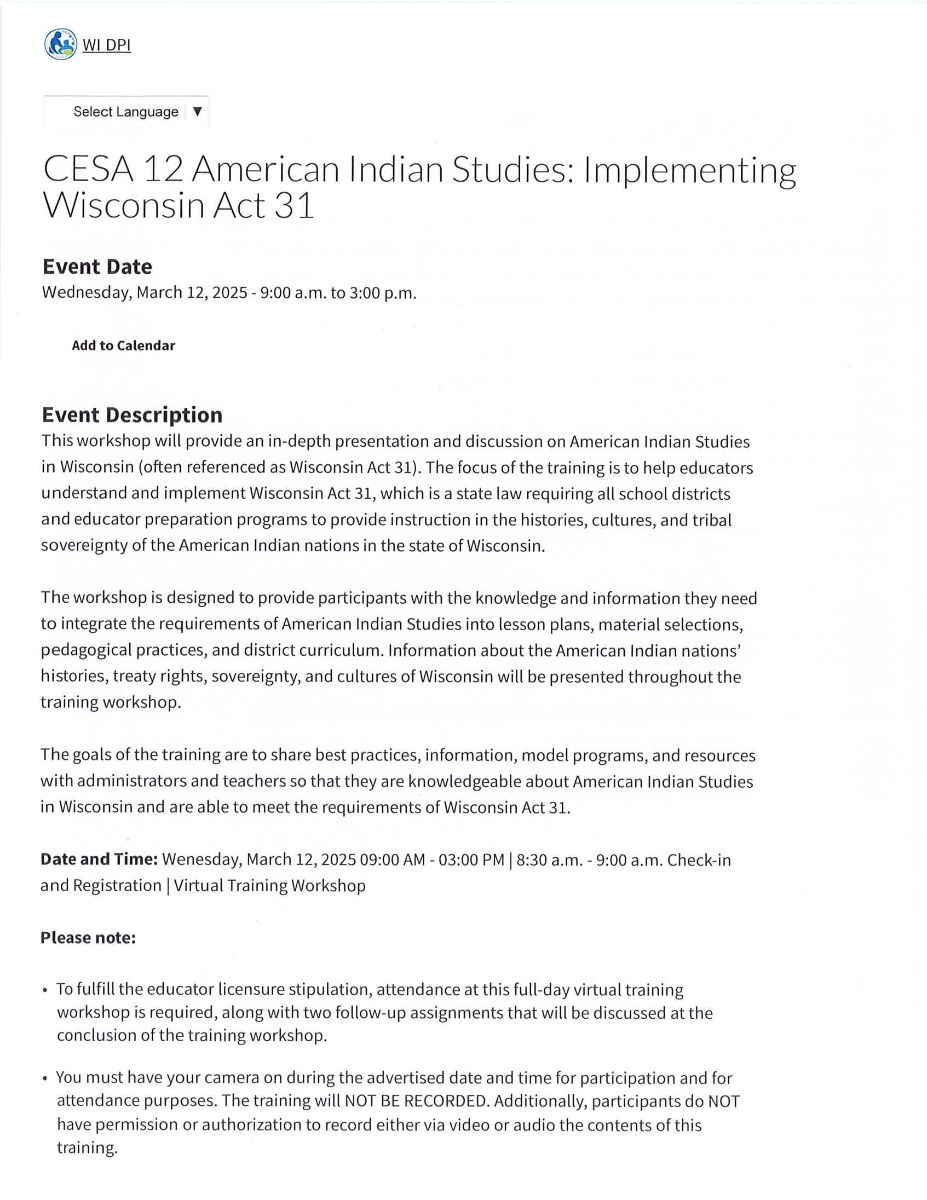 WI DPI

Select Language ▼

CESA 12 American Indian Studies: Implementing Wisconsin Act 31

Event Date
Wednesday, March 12, 2025 - 9:00 a.m. to 3:00 p.m.

Add to Calendar

Event Description
This workshop will provide an in-depth presentation and discussion on American Indian Studies in Wisconsin (often referenced as Wisconsin Act 31). The focus of the training is to help educators understand and implement Wisconsin Act 31, which is a state law requiring all school districts and educator preparation programs to provide instruction in the histories, cultures, and tribal sovereignty of the American Indian nations in the state of Wisconsin.

The workshop is designed to provide participants with the knowledge and information they need to integrate the requirements of American Indian Studies into lesson plans, material selections, pedagogical practices, and district curriculum. Information about the American Indian nations' histories, treaty rights, sovereignty, and cultures of Wisconsin will be presented throughout the training workshop.

The goals of the training are to share best practices, information, model programs, and resources with administrators and teachers so that they are knowledgeable about American Indian Studies in Wisconsin and are able to meet the requirements of Wisconsin Act 31.

Date and Time: Wenesday, March 12, 2025 09:00 AM - 03:00 PM | 8:30 a.m. - 9:00 a.m. Check-in and Registration | Virtual Training Workshop

Please note:

• To fulfill the educator licensure stipulation, attendance at this full-day virtual training workshop is required, along with two follow-up assignments that will be discussed at the conclusion of the training workshop.

• You must have your camera on during the advertised date and time for participation and for attendance purposes. The training will NOT BE RECORDED. Additionally, participants do NOT have permission or authorization to record either via video or audio the contents of this training.